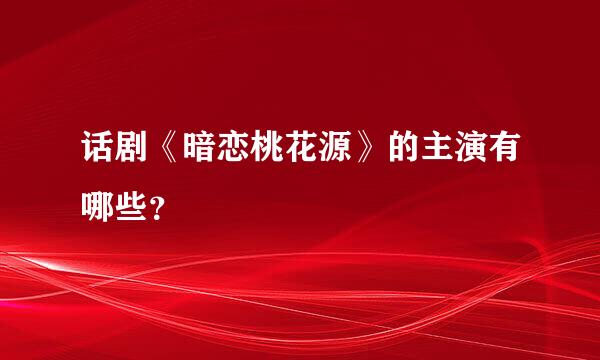 话剧《暗恋桃花源》的主演有哪些？